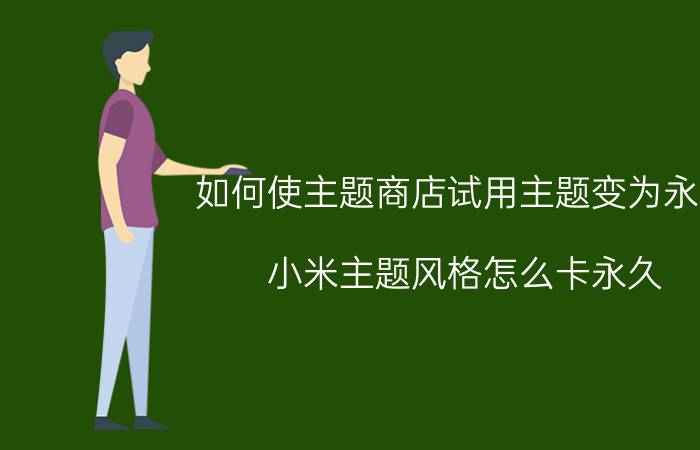 如何使主题商店试用主题变为永

小米主题风格怎么卡永久